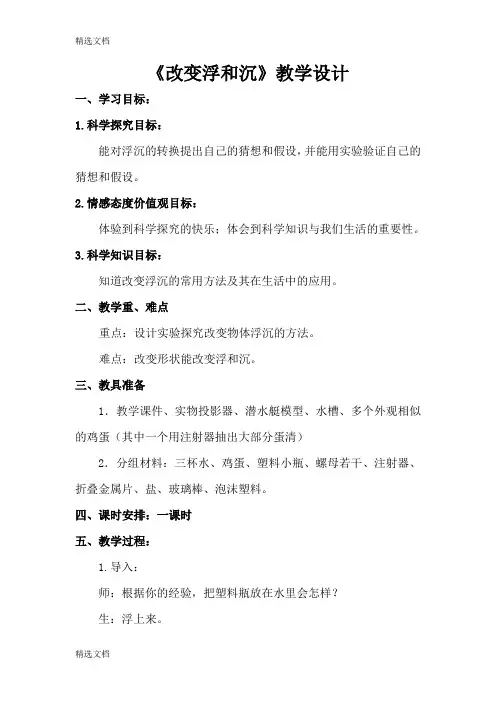 精选文档

《改变浮和沉》教学设计

一、学习目标：

1.科学探究目标：

能对浮沉的转换提出自己的猜想和假设，并能用实验验证自己的猜想和假设。

2.情感态度价值观目标：

体验到科学探究的快乐；体会到科学知识与我们生活的重要性。

3.科学知识目标：

知道改变浮沉的常用方法及其在生活中的应用。

二、教学重、难点

重点：设计实验探究改变物体浮沉的方法。

难点：改变形状能改变浮和沉。

三、教具准备

1．教学课件、实物投影器、潜水艇模型、水槽、多个外观相似的鸡蛋（其中一个用注射器抽出大部分蛋清）

2．分组材料：三杯水、鸡蛋、塑料小瓶、螺母若干、注射器、折叠金属片、盐、玻璃棒、泡沫塑料。

四、课时安排：一课时

五、教学过程：

1.导入：

师：根据你的经验，把塑料瓶放在水里会怎样？

生：浮上来。

精选文档